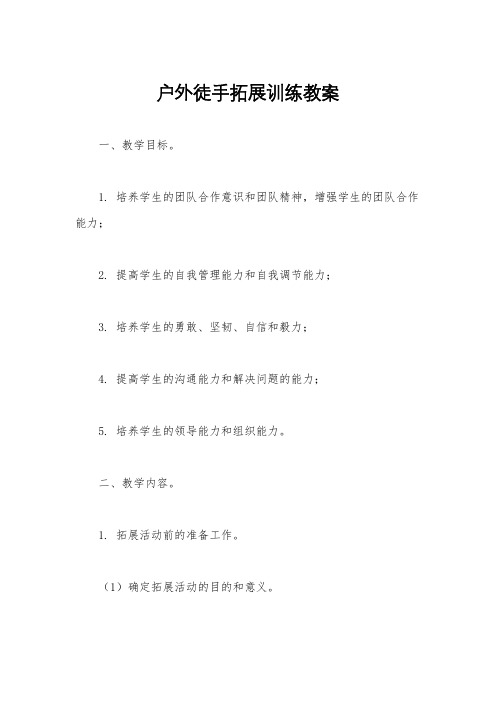 户外徒手拓展训练教案

一、教学目标。

1. 培养学生的团队合作意识和团队精神，增强学生的团队合作能力；

2. 提高学生的自我管理能力和自我调节能力；

3. 培养学生的勇敢、坚韧、自信和毅力；

4. 提高学生的沟通能力和解决问题的能力；

5. 培养学生的领导能力和组织能力。

二、教学内容。

1. 拓展活动前的准备工作。

（1）确定拓展活动的目的和意义。